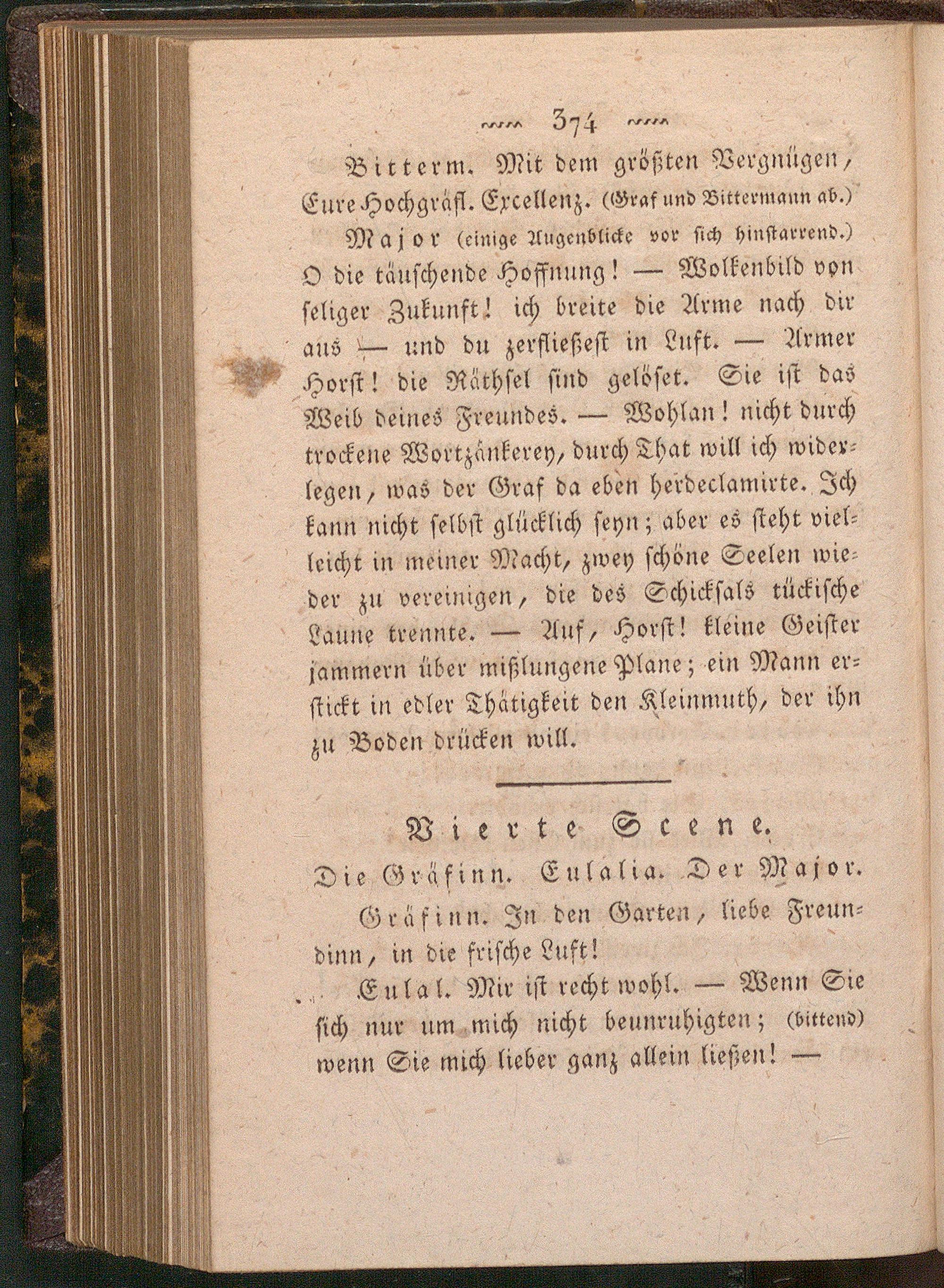 374

Bitterm. Mit dem größten Vergnügen, Eure Hochgräfl. Excellenz. (Graf und Bittermann ab.)

Major (einige Augenblicke vor sich hinstarrend.) O die täuschende Hoffnung! — Wolkenbild von seliger Zukunft! ich breite die Arme nach dir aus — und du zerfließest in Luft. — Armer Horst! die Räthsel sind gelöset. Sie ist das Weib deines Freundes. — Wohlan! nicht durch trockene Wortzänkerey, durch That will ich widerlegen, was der Graf da eben herdeclamirte. Ich kann nicht selbst glücklich seyn; aber es steht vielleicht in meiner Macht, zwey schöne Seelen wieder zu vereinigen, die des Schicksals tückische Laune trennte. — Auf, Horst! kleine Geister jammern über mißlungene Plane; ein Mann erstickt in edler Thätigkeit den Kleinmuth, der ihn zu Boden drücken will.

Vierte Scene.

Die Gräfinn. Eulalia. Der Major.

Gräfinn. In den Garten, liebe Freundinn, in die frische Luft!

Eulal. Mir ist recht wohl. — Wenn Sie sich nur um mich nicht beunruhigten; (bittend) wenn Sie mich lieber ganz allein ließen! —